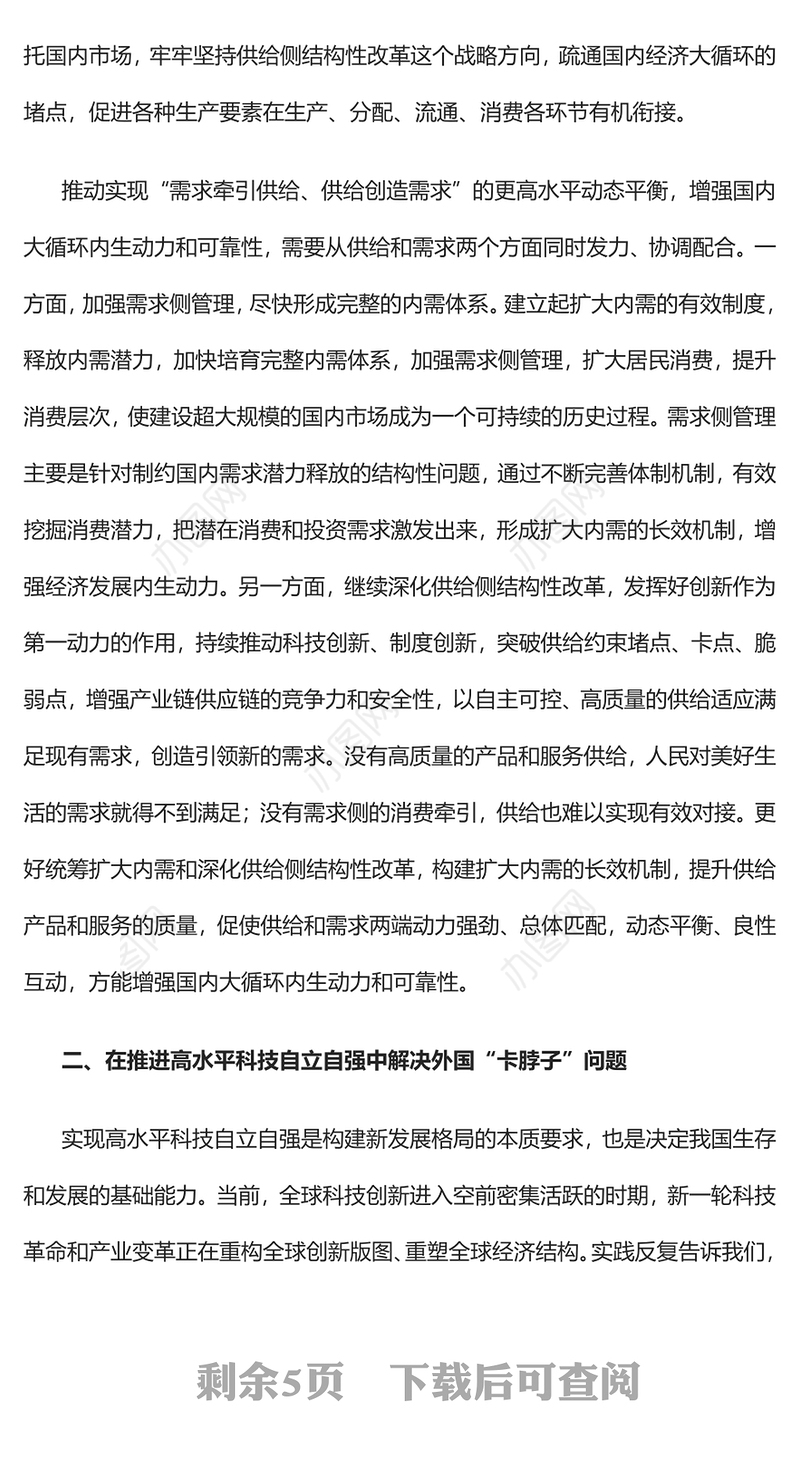 托国内市场，牢牢坚持供给侧结构性改革这个战略方向，疏通国内经济大循环的堵点，促进各种生产要素在生产、分配、流通、消费各环节有机衔接。

推动实现“需求牵引供给、供给创造需求”的更高水平动态平衡，增强国内大循环内生动力和可靠性，需要从供给和需求两个方面同时发力、协调配合。一方面，加强需求侧管理，尽快形成完整的内需体系。建立起扩大内需的有效制度，释放内需潜力，加快培育完整内需体系，加强需求侧管理，扩大居民消费，提升消费层次，使建设超大规模的国内市场成为一个可持续的历史过程。需求侧管理主要是针对制约国内需求潜力释放的结构性问题，通过不断完善体制机制，有效挖掘消费潜力，把潜在消费和投资需求激发出来，形成扩大内需的长效机制，增强经济发展内生动力。另一方面，继续深化供给侧结构性改革，发挥好创新作为第一动力的作用，持续推动科技创新、制度创新，突破供给约束堵点、卡点、脆弱点，增强产业链供应链的竞争力和安全性，以自主可控、高质量的供给适应满足现有需求，创造引领新的需求。没有高质量的产品和服务供给，人民对美好生活的需求就得不到满足；没有需求侧的消费牵引，供给也难以实现有效对接。更好统筹扩大内需和深化供给侧结构性改革，构建扩大内需的长效机制，提升供给产品和服务的质量，促使供给和需求两端动力强劲、总体匹配，动态平衡、良性互动，方能增强国内大循环内生动力和可靠性。

二、在推进高水平科技自立自强中解决外国“卡脖子”问题

实现高水平科技自立自强是构建新发展格局的本质要求，也是决定我国生存和发展的基础能力。当前，全球科技创新进入空前密集活跃的时期，新一轮科技革命和产业变革正在重构全球创新版图、重塑全球经济结构。实践反复告诉我们，

剩余5页 下载后可查阅